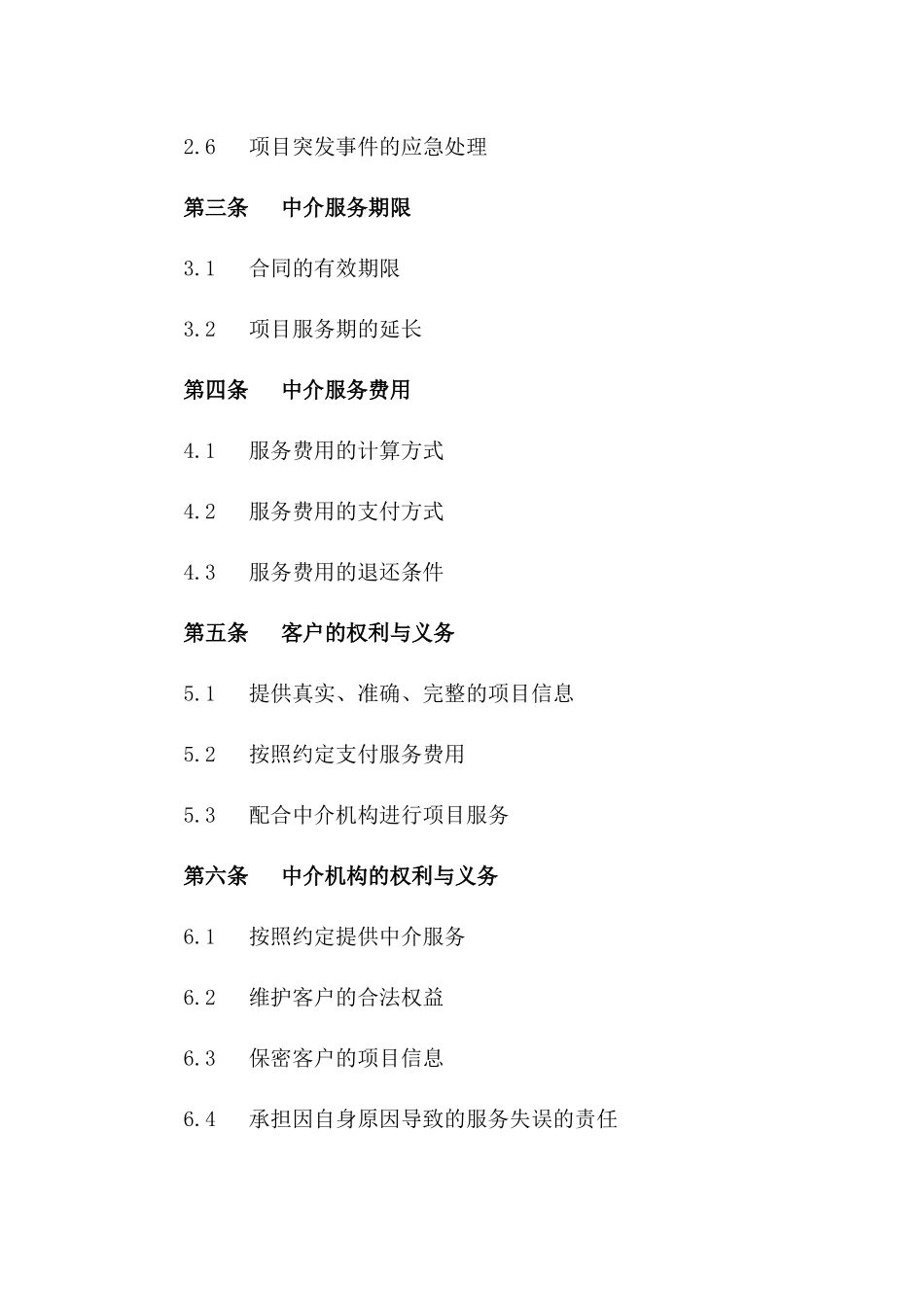 2.6　项目突发事件的应急处理

第三条　中介服务期限

3.1　合同的有效期限

3.2　项目服务期的延长

第四条　中介服务费用

4.1　服务费用的计算方式

4.2　服务费用的支付方式

4.3　服务费用的退还条件

第五条　客户的权利与义务

5.1　提供真实、准确、完整的项目信息

5.2　按照约定支付服务费用

5.3　配合中介机构进行项目服务

第六条　中介机构的权利与义务

6.1　按照约定提供中介服务

6.2　维护客户的合法权益

6.3　保密客户的项目信息

6.4　承担因自身原因导致的服务失误的责任